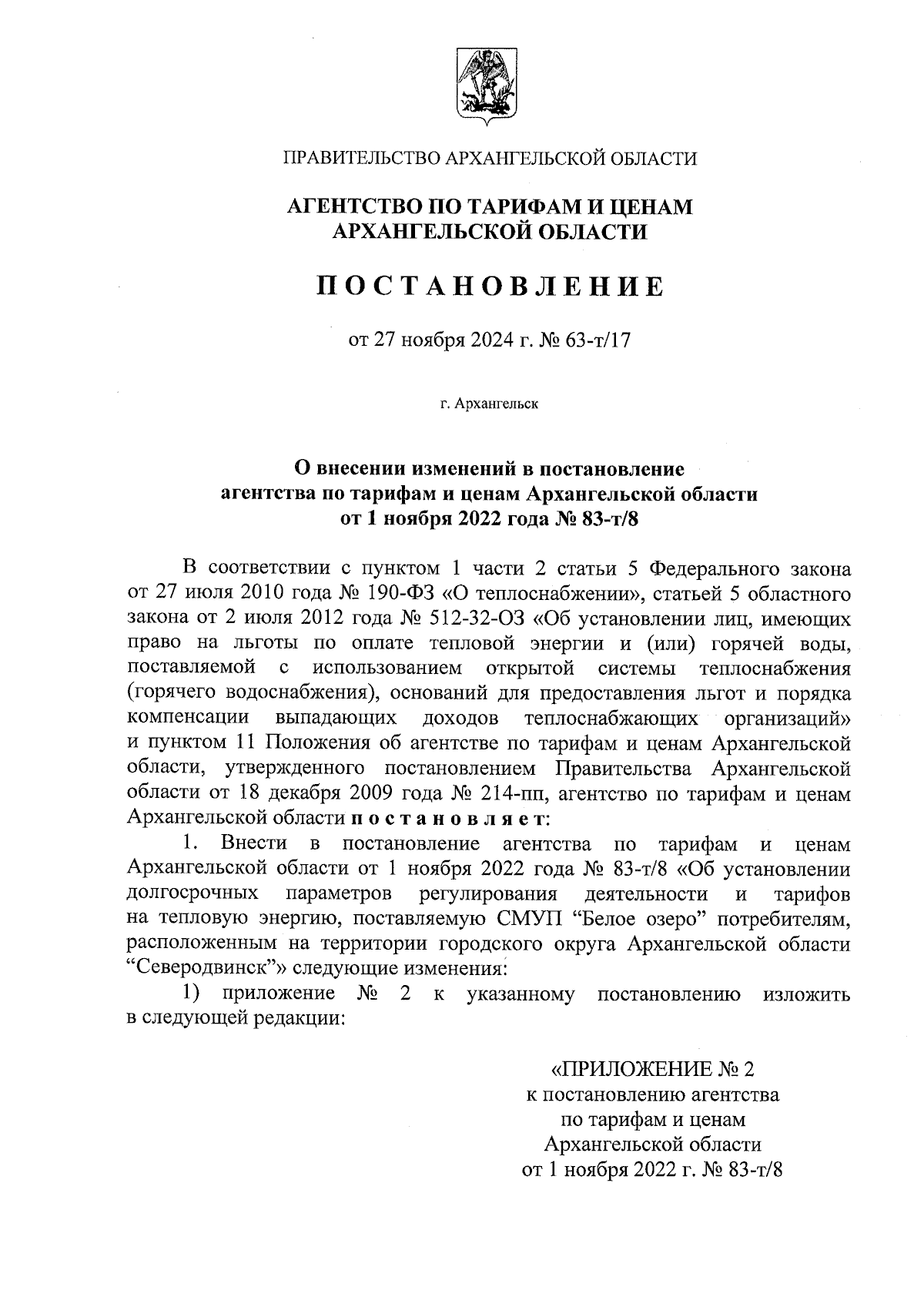 ПРАВИТЕЛЬСТВО АРХАНГЕЛЬСКОЙ ОБЛАСТИ

АГЕНТСТВО ПО ТАРИФАМ И ЦЕНАМ АРХАНГЕЛЬСКОЙ ОБЛАСТИ

ПОСТАНОВЛЕНИЕ

от 27 ноября 2024 г. № 63-т/17

г. Архангельск

О внесении изменений в постановление агентства по тарифам и ценам Архангельской области от 1 ноября 2022 года № 83-т/8

В соответствии с пунктом 1 части 2 статьи 5 Федерального закона от 27 июля 2010 года № 190-ФЗ «О теплоснабжении», статьей 5 областного закона от 2 июля 2012 года № 512-32-ОЗ «Об установлении лиц, имеющих право на льготы по оплате тепловой энергии и (или) горячей воды, поставляемой с использованием открытой системы теплоснабжения (горячего водоснабжения), оснований для предоставления льгот и порядка компенсации выпадающих доходов теплоснабжающих организаций» и пунктом 11 Положения об агентстве по тарифам и ценам Архангельской области, утвержденного постановлением Правительства Архангельской области от 18 декабря 2009 года № 214-пп, агентство по тарифам и ценам Архангельской области постановляет:

1. Внести в постановление агентства по тарифам и ценам Архангельской области от 1 ноября 2022 года № 83-т/8 «Об установлении долгосрочных параметров регулирования деятельности и тарифов на тепловую энергию, поставляемую СМУП “Белое озеро” потребителям, расположенным на территории городского округа Архангельской области “Северодвинск”» следующие изменения:

1) приложение № 2 к указанному постановлению изложить в следующей редакции:

«ПРИЛОЖЕНИЕ № 2
к постановлению агентства
по тарифам и ценам
Архангельской области
от 1 ноября 2022 г. № 83-т/8